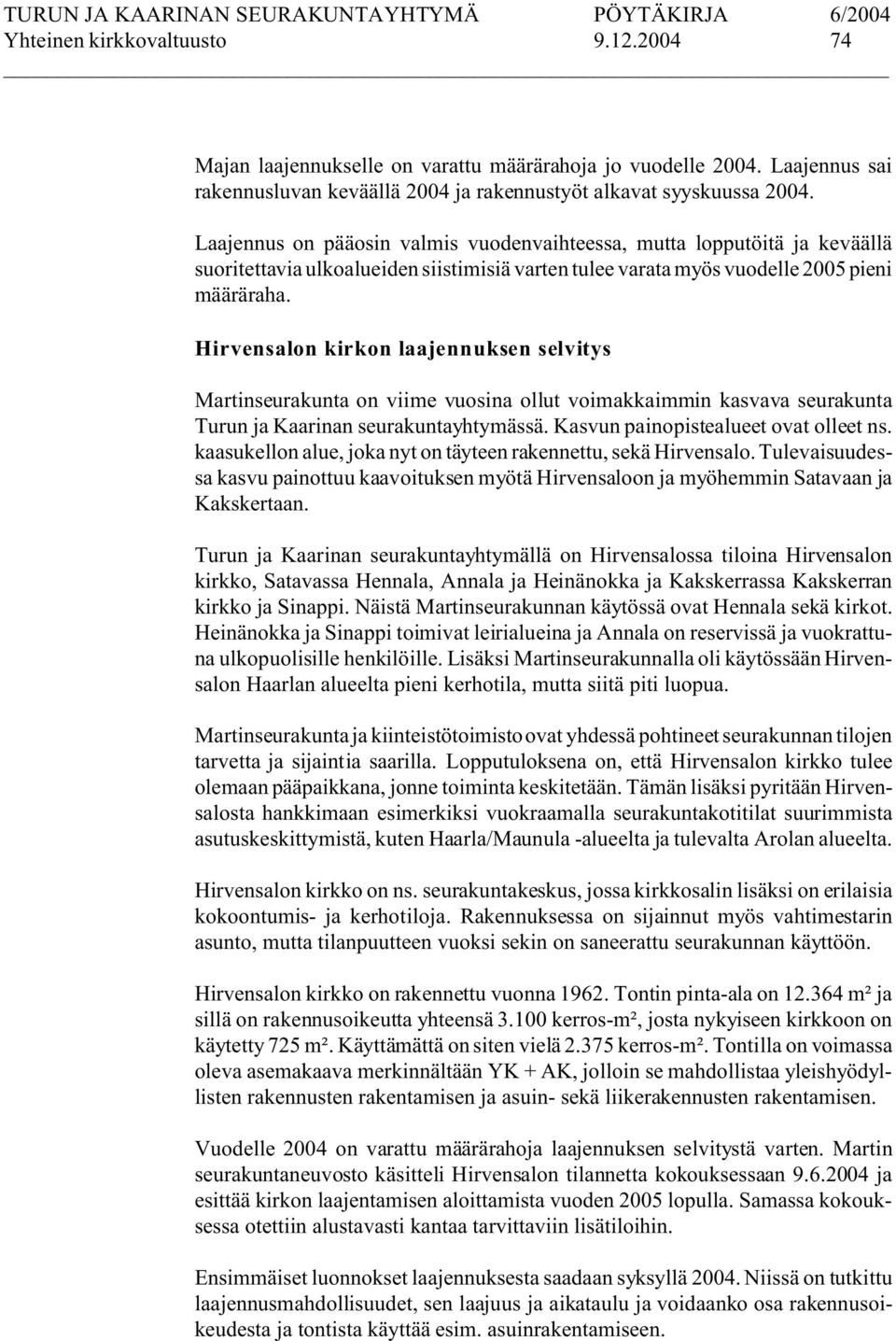 TURUN JA KAARINAN SEURAKUNTAYHTYMÄ PÖYTÄKIRJA 6/2004
Yhteinen kirkkovaltuusto 9.12.2004 74

Majan laajennukselle on varattu määrärahoja jo vuodelle 2004. Laajennus sai rakennusluvan keväällä 2004 ja rakennustyöt alkavat syyskuussa 2004.

Laajennus on pääosin valmis vuodenvaihteessa, mutta lopputöitä ja keväällä suoritettavia ulkoalueiden siistimisiä varten tulee varata myös vuodelle 2005 pieni määräraha.

Hirvensalon kirkon laajennuksen selvitys

Martinseurakunta on viime vuosina ollut voimakkaimmin kasvava seurakunta Turun ja Kaarinan seurakuntayhtymässä. Kasvun painopistealueet ovat olleet ns. kaasukellon alue, joka nyt on täyteen rakennettu, sekä Hirvensalo. Tulevaisuudessa kasvu painottuu kaavoituksen myötä Hirvensaloon ja myöhemmin Satavaan ja Kakskertaan.

Turun ja Kaarinan seurakuntayhtymällä on Hirvensalossa tiloina Hirvensalon kirkko, Satavassa Hennala, Annala ja Heinänokka ja Kakskerrassa Kakskerran kirkko ja Sinappi. Näistä Martinseurakunnan käytössä ovat Hennala sekä kirkot. Heinänokka ja Sinappi toimivat leirialueina ja Annala on reservissä ja vuokrattuna ulkopuolisille henkilöille. Lisäksi Martinseurakunnalla oli käytössään Hirvensalon Haarlan alueelta pieni kerhotila, mutta siitä piti luopua.

Martinseurakunta ja kiinteistötoimisto ovat yhdessä pohtineet seurakunnan tilojen tarvetta ja sijaintia saarilla. Lopputuloksena on, että Hirvensalon kirkko tulee olemaan pääpaikkana, jonne toiminta keskitetään. Tämän lisäksi pyritään Hirvensalosta hankkimaan esimerkiksi vuokraamalla seurakuntakotitilat suurimmista asutuskeskittymistä, kuten Haarla/Maunula -alueelta ja tulevalta Arolan alueelta.

Hirvensalon kirkko on ns. seurakuntakeskus, jossa kirkkosalin lisäksi on erilaisia kokoontumis- ja kerhotiloja. Rakennuksessa on sijainnut myös vahtimestarin asunto, mutta tilanpuutteen vuoksi sekin on saneerattu seurakunnan käyttöön.

Hirvensalon kirkko on rakennettu vuonna 1962. Tontin pinta-ala on 12.364 m² ja sillä on rakennusoikeutta yhteensä 3.100 kerros-m², josta nykyiseen kirkkoon on käytetty 725 m². Käyttämättä on siten vielä 2.375 kerros-m². Tontilla on voimassa oleva asemakaava merkinnältään YK + AK, jolloin se mahdollistaa yleishyödyllisten rakennusten rakentamisen ja asuin- sekä liikerakennusten rakentamisen.

Vuodelle 2004 on varattu määrärahoja laajennuksen selvitystä varten. Martin seurakuntaneuvosto käsitteli Hirvensalon tilannetta kokouksessaan 9.6.2004 ja esittää kirkon laajentamisen aloittamista vuoden 2005 lopulla. Samassa kokouksessa otettiin alustavasti kantaa tarvittaviin lisätiloihin.

Ensimmäiset luonnokset laajennuksesta saadaan syksyllä 2004. Niissä on tutkittu laajennusmahdollisuudet, sen laajuus ja aikataulu ja voidaanko osa rakennusoikeudesta ja tontista käyttää esim. asuinrakentamiseen.